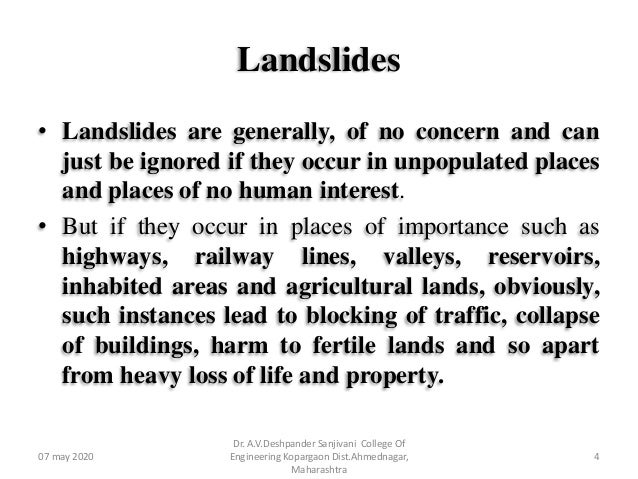 Landslides

• Landslides are generally, of no concern and can just be ignored if they occur in unpopulated places and places of no human interest.

• But if they occur in places of importance such as highways, railway lines, valleys, reservoirs, inhabited areas and agricultural lands, obviously, such instances lead to blocking of traffic, collapse of buildings, harm to fertile lands and so apart from heavy loss of life and property.

07 may 2020

Dr. A.V.Deshpander Sanjivani College Of Engineering Kopargaon Dist.Ahmednagar, Maharashtra

4